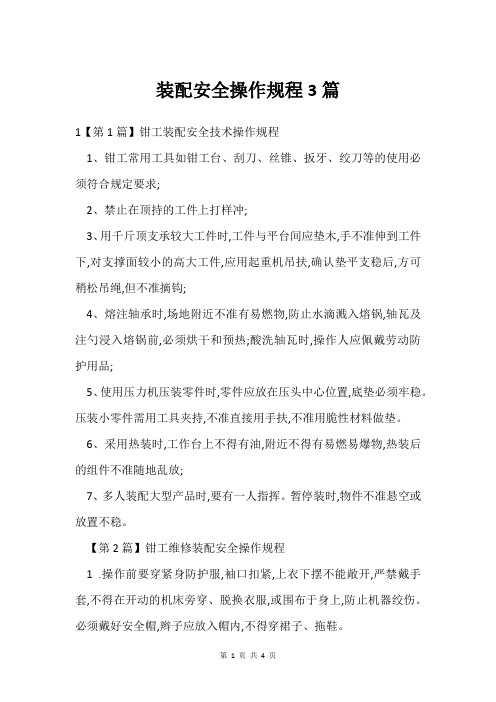 装配安全操作规程3篇

1【第1篇】钳工装配安全技术操作规程

1、钳工常用工具如钳工台、刮刀、丝锥、扳牙、绞刀等的使用必须符合规定要求;

2、禁止在顶持的工件上打样冲;

3、用千斤顶支承较大工件时,工件与平台间应垫木,手不准伸到工件下,对支撑面较小的高大工件,应用起重机吊扶,确认垫平支稳后,方可稍松吊绳,但不准摘钩;

4、熔注轴承时,场地附近不准有易燃物,防止水滴溅入熔锅,轴瓦及注勺浸入熔锅前,必须烘干和预热;酸洗轴瓦时,操作人应佩戴劳动防护用品;

5、使用压力机压装零件时,零件应放在压头中心位置,底垫必须牢稳。压装小零件需用工具夹持,不准直接用手扶,不准用脆性材料做垫。

6、采用热装时,工作台上不得有油,附近不得有易燃易爆物,热装后的组件不准随地乱放;

7、多人装配大型产品时,要有一人指挥。暂停装时,物件不准悬空或放置不稳。

【第2篇】钳工维修装配安全操作规程

1 .操作前要穿紧身防护服,袖口扣紧,上衣下摆不能敞开,严禁戴手套,不得在开动的机床旁穿、脱换衣服,或围布于身上,防止机器绞伤。必须戴好安全帽,辫子应放入帽内,不得穿裙子、拖鞋。

第 1 页 共 4 页